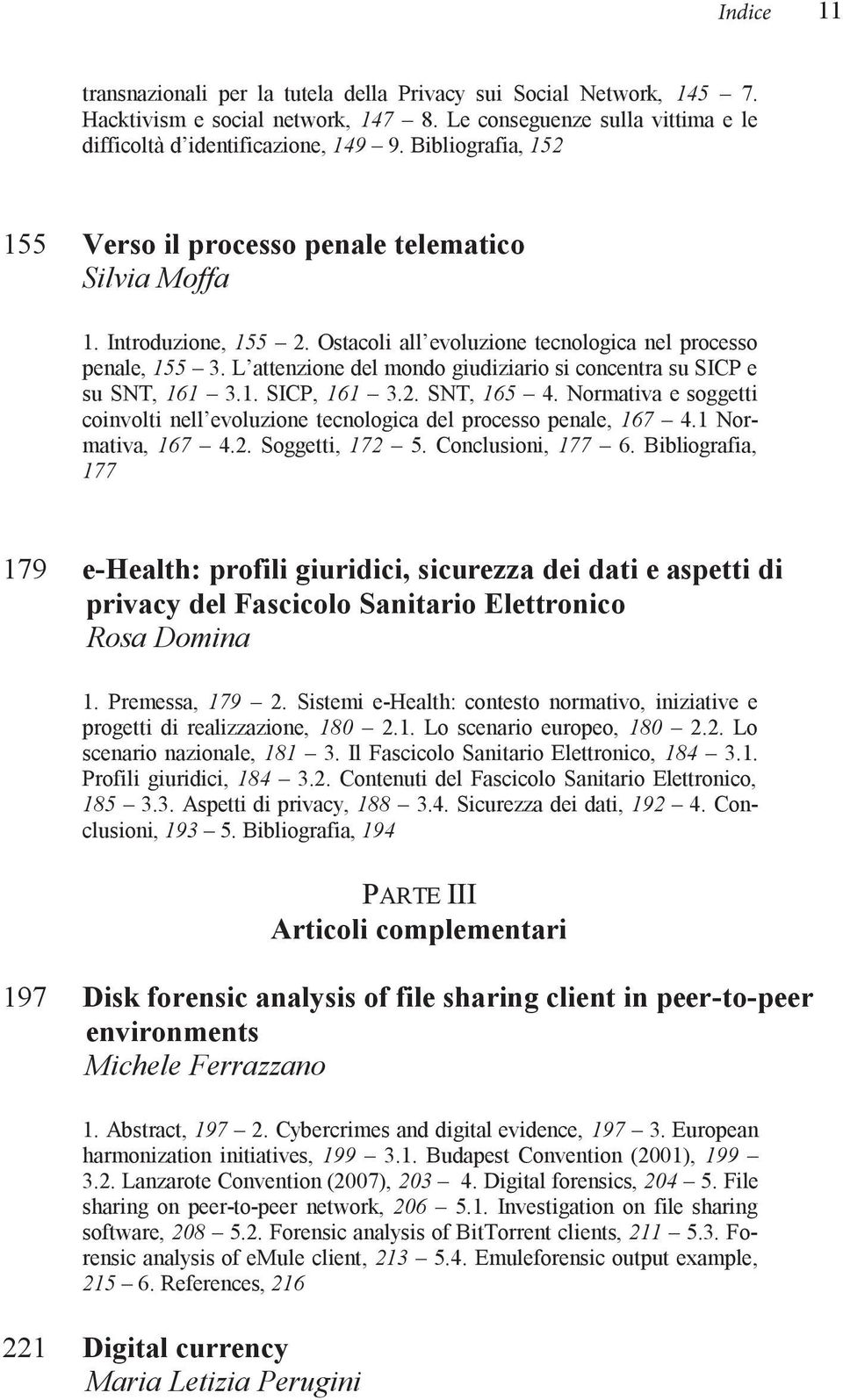 Indice 11

transnazionali per la tutela della Privacy sui Social Network, 145 – 7. Hacktivism e social network, 147 – 8. Le conseguenze sulla vittima e le difficoltà d'identificazione, 149 – 9. Bibliografia, 152

155 Verso il processo penale telematico
Silvia Moffa

1. Introduzione, 155 – 2. Ostacoli all'evoluzione tecnologica nel processo penale, 155 – 3. L'attenzione del mondo giudiziario si concentra su SICP e su SNT, 161 – 3.1. SICP, 161 – 3.2. SNT, 165 – 4. Normativa e soggetti coinvolti nell'evoluzione tecnologica del processo penale, 167 – 4.1 Normativa, 167 – 4.2. Soggetti, 172 – 5. Conclusioni, 177 – 6. Bibliografia, 177

179 e-Health: profili giuridici, sicurezza dei dati e aspetti di privacy del Fascicolo Sanitario Elettronico
Rosa Domina

1. Premessa, 179 – 2. Sistemi e-Health: contesto normativo, iniziative e progetti di realizzazione, 180 – 2.1. Lo scenario europeo, 180 – 2.2. Lo scenario nazionale, 181 – 3. Il Fascicolo Sanitario Elettronico, 184 – 3.1. Profili giuridici, 184 – 3.2. Contenuti del Fascicolo Sanitario Elettronico, 185 – 3.3. Aspetti di privacy, 188 – 3.4. Sicurezza dei dati, 192 – 4. Conclusioni, 193 – 5. Bibliografia, 194

PARTE III
Articoli complementari

197 Disk forensic analysis of file sharing client in peer-to-peer environments
Michele Ferrazzano

1. Abstract, 197 – 2. Cybercrimes and digital evidence, 197 – 3. European harmonization initiatives, 199 – 3.1. Budapest Convention (2001), 199 – 3.2. Lanzarote Convention (2007), 203 – 4. Digital forensics, 204 – 5. File sharing on peer-to-peer network, 206 – 5.1. Investigation on file sharing software, 208 – 5.2. Forensic analysis of BitTorrent clients, 211 – 5.3. Forensic analysis of eMule client, 213 – 5.4. Emuleforensic output example, 215 – 6. References, 216

221 Digital currency
Maria Letizia Perugini